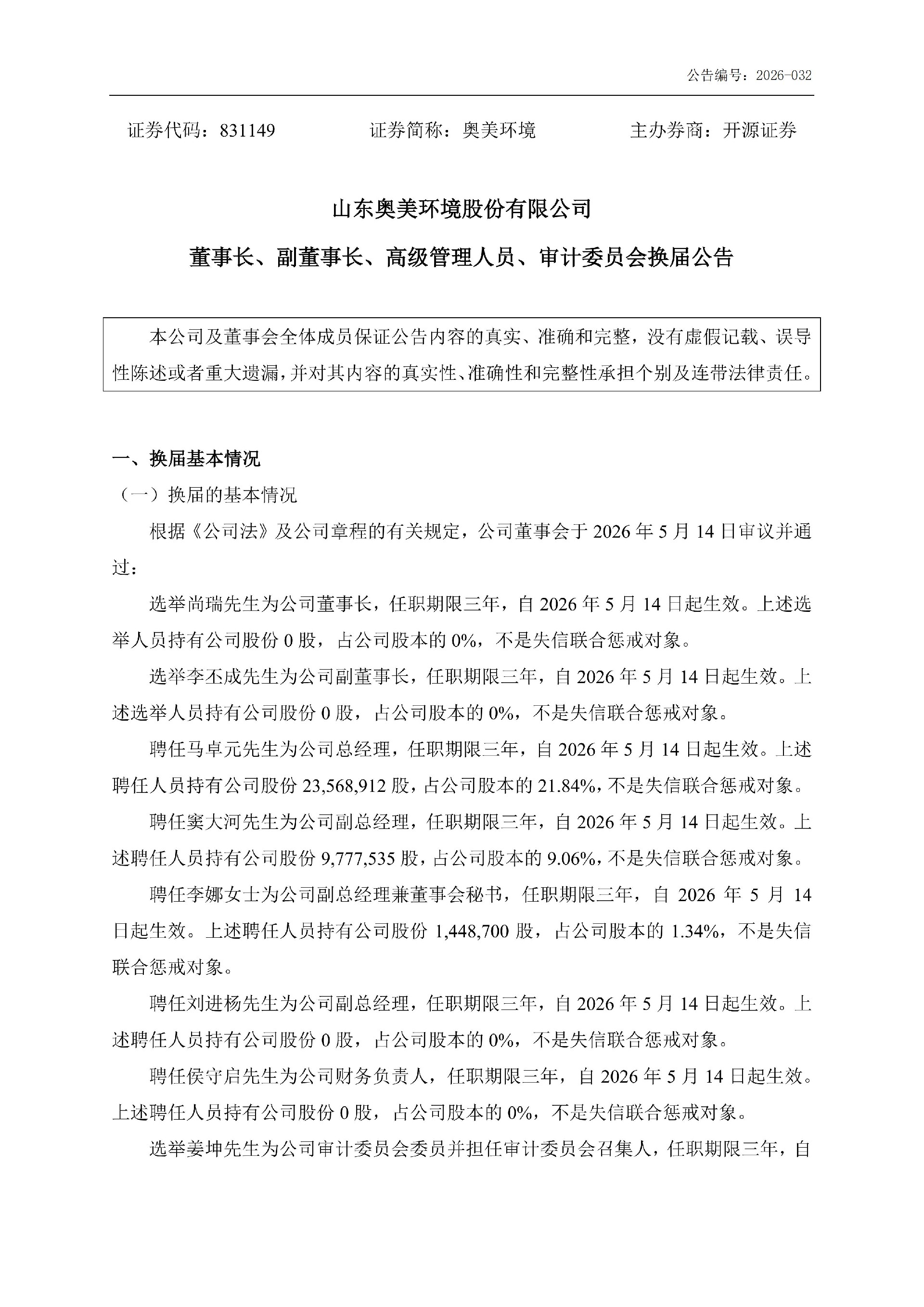 公告编号：2026-032

证券代码：831149　　证券简称：奥美环境　　主办券商：开源证券

山东奥美环境股份有限公司

董事长、副董事长、高级管理人员、审计委员会换届公告

本公司及董事会全体成员保证公告内容的真实、准确和完整，没有虚假记载、误导性陈述或者重大遗漏，并对其内容的真实性、准确性和完整性承担个别及连带法律责任。

一、换届基本情况

（一）换届的基本情况

根据《公司法》及公司章程的有关规定，公司董事会于 2026 年 5 月 14 日审议并通过：

选举尚瑞先生为公司董事长，任职期限三年，自 2026 年 5 月 14 日起生效。上述选举人员持有公司股份 0 股，占公司股本的 0%，不是失信联合惩戒对象。

选举李丕成先生为公司副董事长，任职期限三年，自 2026 年 5 月 14 日起生效。上述选举人员持有公司股份 0 股，占公司股本的 0%，不是失信联合惩戒对象。

聘任马卓元先生为公司总经理，任职期限三年，自 2026 年 5 月 14 日起生效。上述聘任人员持有公司股份 23,568,912 股，占公司股本的 21.84%，不是失信联合惩戒对象。

聘任窦大河先生为公司副总经理，任职期限三年，自 2026 年 5 月 14 日起生效。上述聘任人员持有公司股份 9,777,535 股，占公司股本的 9.06%，不是失信联合惩戒对象。

聘任李娜女士为公司副总经理兼董事会秘书，任职期限三年，自 2026 年 5 月 14 日起生效。上述聘任人员持有公司股份 1,448,700 股，占公司股本的 1.34%，不是失信联合惩戒对象。

聘任刘进杨先生为公司副总经理，任职期限三年，自 2026 年 5 月 14 日起生效。上述聘任人员持有公司股份 0 股，占公司股本的 0%，不是失信联合惩戒对象。

聘任侯守启先生为公司财务负责人，任职期限三年，自 2026 年 5 月 14 日起生效。上述聘任人员持有公司股份 0 股，占公司股本的 0%，不是失信联合惩戒对象。

选举姜坤先生为公司审计委员会委员并担任审计委员会召集人，任职期限三年，自